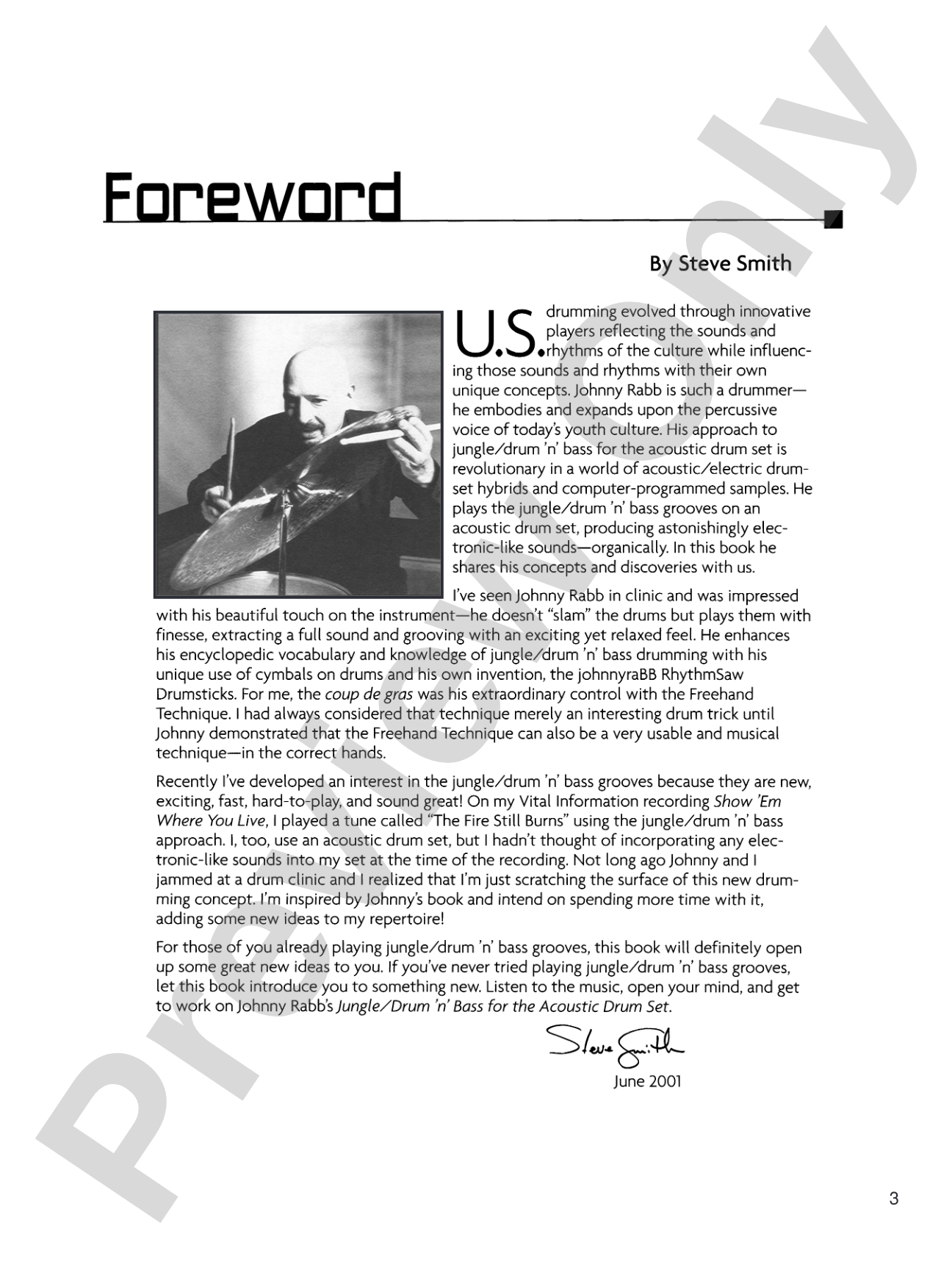 Foreword

By Steve Smith

U.S. drumming evolved through innovative players reflecting the sounds and rhythms of the culture while influencing those sounds and rhythms with their own unique concepts. Johnny Rabb is such a drummer—he embodies and expands upon the percussive voice of today's youth culture. His approach to jungle/drum 'n' bass for the acoustic drum set is revolutionary in a world of acoustic/electric drumset hybrids and computer-programmed samples. He plays the jungle/drum 'n' bass grooves on an acoustic drum set, producing astonishingly electronic-like sounds—organically. In this book he shares his concepts and discoveries with us.

I've seen Johnny Rabb in clinic and was impressed with his beautiful touch on the instrument—he doesn't "slam" the drums but plays them with finesse, extracting a full sound and grooving with an exciting yet relaxed feel. He enhances his encyclopedic vocabulary and knowledge of jungle/drum 'n' bass drumming with his unique use of cymbals on drums and his own invention, the johnnyraBB RhythmSaw Drumsticks. For me, the coup de gras was his extraordinary control with the Freehand Technique. I had always considered that technique merely an interesting drum trick until Johnny demonstrated that the Freehand Technique can also be a very usable and musical technique—in the correct hands.

Recently I've developed an interest in the jungle/drum 'n' bass grooves because they are new, exciting, fast, hard-to-play, and sound great! On my Vital Information recording Show 'Em Where You Live, I played a tune called "The Fire Still Burns" using the jungle/drum 'n' bass approach. I, too, use an acoustic drum set, but I hadn't thought of incorporating any electronic-like sounds into my set at the time of the recording. Not long ago Johnny and I jammed at a drum clinic and I realized that I'm just scratching the surface of this new drumming concept. I'm inspired by Johnny's book and intend on spending more time with it, adding some new ideas to my repertoire!

For those of you already playing jungle/drum 'n' bass grooves, this book will definitely open up some great new ideas to you. If you've never tried playing jungle/drum 'n' bass grooves, let this book introduce you to something new. Listen to the music, open your mind, and get to work on Johnny Rabb's Jungle/Drum 'n' Bass for the Acoustic Drum Set.

Steve Smith
June 2001

3

Preview Only